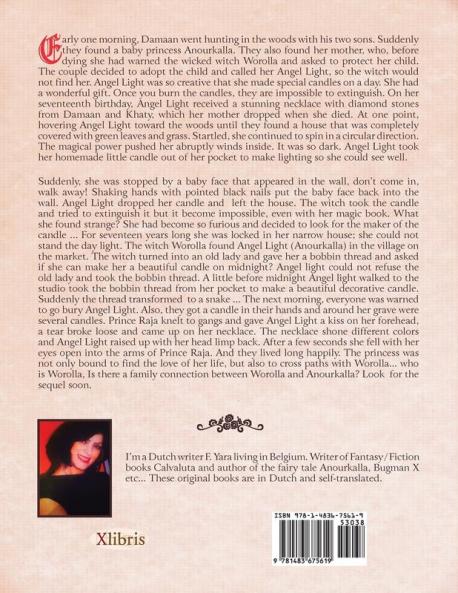 Early one morning, Damaan went hunting in the woods with his two sons. Suddenly they found a baby princess Anourkalla. They also found her mother, who, before dying she had warned the wicked witch Worolla and asked to protect her child. The couple decided to adopt the child and called her Angel Light, so the witch would not find her. Angel Light was so creative that she made special candles on a day. She had a wonderful gift. Once you burn the candles, they are impossible to extinguish. On her seventeenth birthday, Angel Light received a stunning necklace with diamond stones from Damaan and Khaty, which her mother dropped when she died. At one point, hovering Angel Light toward the woods until they found a house that was completely covered with green leaves and grass. Startled, she continued to spin in a circular direction. The magical power pushed her abruptly winds inside. It was so dark. Angel Light took her homemade little candle out of her pocket to make lighting so she could see well.

Suddenly, she was stopped by a baby face that appeared in the wall, don't come in, walk away! Shaking hands with pointed black nails put the baby face back into the wall. Angel Light dropped her candle and left the house. The witch took the candle and tried to extinguish it but it become impossible, even with her magic book. What she found strange? She had become so furious and decided to look for the maker of the candle ... For seventeen years long she was locked in her narrow house; she could not stand the day light. The witch Worolla found Angel Light (Anourkalla) in the village on the market. The witch turned into an old lady and gave her a bobbin thread and asked if she can make her a beautiful candle on midnight? Angel light could not refuse the old lady and took the bobbin thread. A little before midnight Angel light walked to the studio took the bobbin thread from her pocket to make a beautiful decorative candle. Suddenly the thread transformed to a snake ... The next morning, everyone was warned to go bury Angel Light. Also, they got a candle in their hands and around her grave were several candles. Prince Raja knelt to gangs and gave Angel Light a kiss on her forehead, a tear broke loose and came up on her necklace. The necklace shone different colors and Angel Light raised up with her head limp back. After a few seconds she fell with her eyes open into the arms of Prince Raja. And they lived long happily. The princess was not only bound to find the love of her life, but also to cross paths with Worolla... who is Worolla, Is there a family connection between Worolla and Anourkalla? Look for the sequel soon.

I'm a Dutch writer F. Yara living in Belgium. Writer of Fantasy/Fiction books Calvaluta and author of the fairy tale Anourkalla, Bugman X etc... These original books are in Dutch and self-translated.

Xlibris

ISBN 978-1-4836-7561-9
53038
9 781483 675619